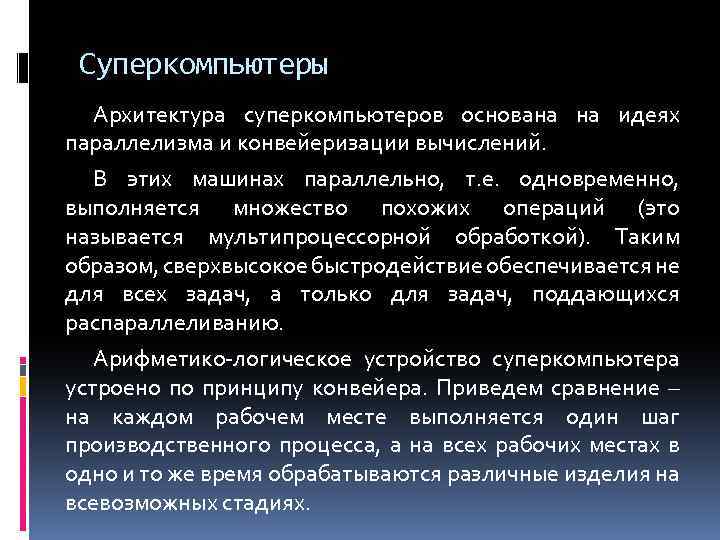 Суперкомпьютеры

Архитектура суперкомпьютеров основана на идеях параллелизма и конвейеризации вычислений.

В этих машинах параллельно, т.е. одновременно, выполняется множество похожих операций (это называется мультипроцессорной обработкой). Таким образом, сверхвысокое быстродействие обеспечивается не для всех задач, а только для задач, поддающихся распараллеливанию.

Арифметико-логическое устройство суперкомпьютера устроено по принципу конвейера. Приведем сравнение – на каждом рабочем месте выполняется один шаг производственного процесса, а на всех рабочих местах в одно и то же время обрабатываются различные изделия на всевозможных стадиях.